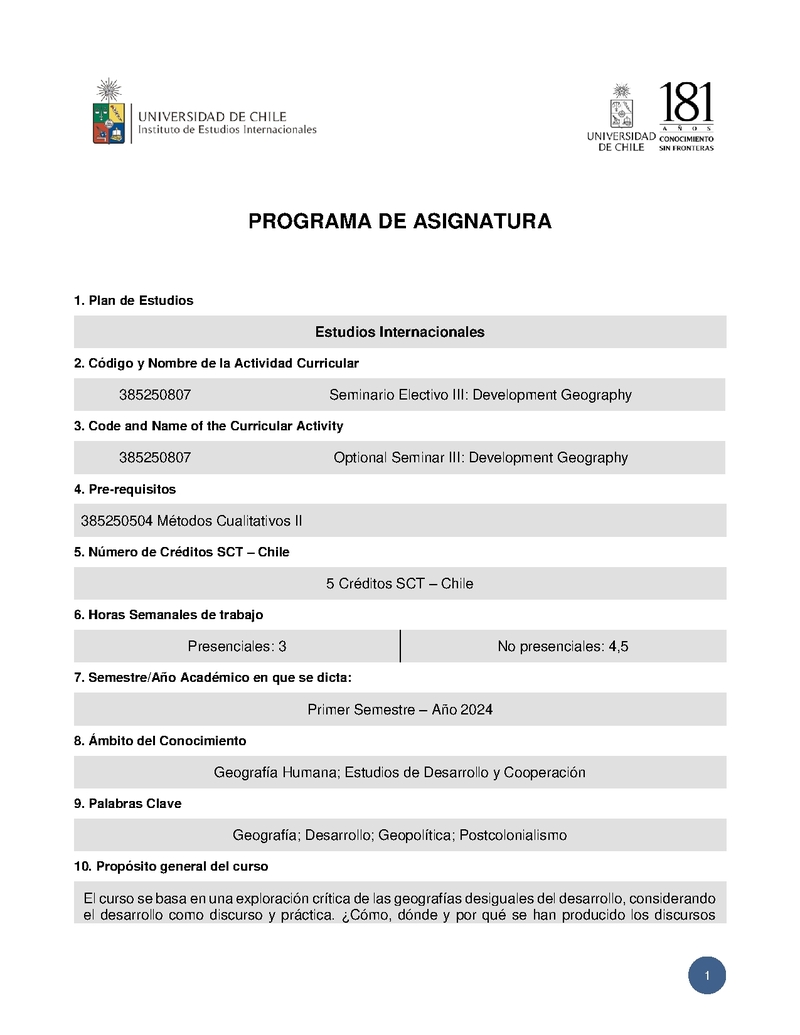 UNIVERSIDAD DE CHILE
Instituto de Estudios Internacionales

UNIVERSIDAD DE CHILE
181 AÑOS
CONOCIMIENTO SIN FRONTERAS

PROGRAMA DE ASIGNATURA

1. Plan de Estudios

Estudios Internacionales

2. Código y Nombre de la Actividad Curricular

385250807 Seminario Electivo III: Development Geography

3. Code and Name of the Curricular Activity

385250807 Optional Seminar III: Development Geography

4. Pre-requisitos

385250504 Métodos Cualitativos II

5. Número de Créditos SCT – Chile

5 Créditos SCT – Chile

6. Horas Semanales de trabajo

| Presenciales: 3 | No presenciales: 4,5 |
|---|---|

7. Semestre/Año Académico en que se dicta:

Primer Semestre – Año 2024

8. Ámbito del Conocimiento

Geografía Humana; Estudios de Desarrollo y Cooperación

9. Palabras Clave

Geografía; Desarrollo; Geopolítica; Postcolonialismo

10. Propósito general del curso

El curso se basa en una exploración crítica de las geografías desiguales del desarrollo, considerando el desarrollo como discurso y práctica. ¿Cómo, dónde y por qué se han producido los discursos

1